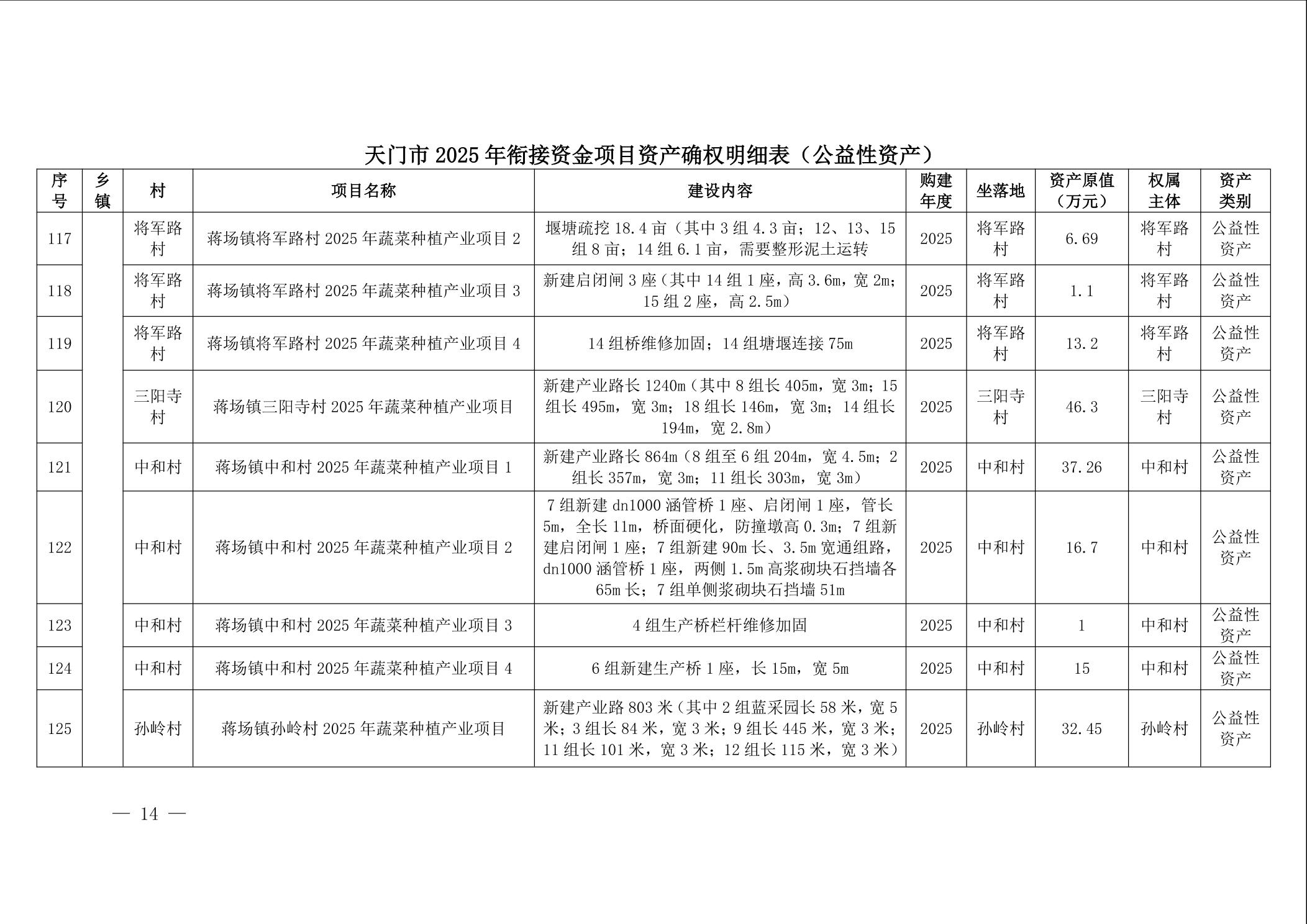 天门市 2025 年衔接资金项目资产确权明细表（公益性资产）

| 序号 | 乡镇 | 村 | 项目名称 | 建设内容 | 购建年度 | 坐落地 | 资产原值（万元） | 权属主体 | 资产类别 |
|---|---|---|---|---|---|---|---|---|---|
| 117 | | 将军路村 | 蒋场镇将军路村 2025 年蔬菜种植产业项目 2 | 堰塘疏挖 18.4 亩（其中 3 组 4.3 亩；12、13、15 组 8 亩；14 组 6.1 亩，需要整形泥土运转 | 2025 | 将军路村 | 6.69 | 将军路村 | 公益性资产 |
| 118 | | 将军路村 | 蒋场镇将军路村 2025 年蔬菜种植产业项目 3 | 新建启闭闸 3 座（其中 14 组 1 座，高 3.6m，宽 2m；15 组 2 座，高 2.5m） | 2025 | 将军路村 | 1.1 | 将军路村 | 公益性资产 |
| 119 | | 将军路村 | 蒋场镇将军路村 2025 年蔬菜种植产业项目 4 | 14 组桥维修加固；14 组塘堰连接 75m | 2025 | 将军路村 | 13.2 | 将军路村 | 公益性资产 |
| 120 | | 三阳寺村 | 蒋场镇三阳寺村 2025 年蔬菜种植产业项目 | 新建产业路长 1240m（其中 8 组长 405m，宽 3m；15 组长 495m，宽 3m；18 组长 146m，宽 3m；14 组长 194m，宽 2.8m） | 2025 | 三阳寺村 | 46.3 | 三阳寺村 | 公益性资产 |
| 121 | | 中和村 | 蒋场镇中和村 2025 年蔬菜种植产业项目 1 | 新建产业路长 864m（8 组至 6 组 204m，宽 4.5m；2 组长 357m，宽 3m；11 组长 303m，宽 3m） | 2025 | 中和村 | 37.26 | 中和村 | 公益性资产 |
| 122 | | 中和村 | 蒋场镇中和村 2025 年蔬菜种植产业项目 2 | 7 组新建 dn1000 涵管桥 1 座、启闭闸 1 座，管长 5m，全长 11m，桥面硬化，防撞墩高 0.3m；7 组新建启闭闸 1 座；7 组新建 90m 长、3.5m 宽通组路，dn1000 涵管桥 1 座，两侧 1.5m 高浆砌块石挡墙各 65m 长；7 组单侧浆砌块石挡墙 51m | 2025 | 中和村 | 16.7 | 中和村 | 公益性资产 |
| 123 | | 中和村 | 蒋场镇中和村 2025 年蔬菜种植产业项目 3 | 4 组生产桥栏杆维修加固 | 2025 | 中和村 | 1 | 中和村 | 公益性资产 |
| 124 | | 中和村 | 蒋场镇中和村 2025 年蔬菜种植产业项目 4 | 6 组新建生产桥 1 座，长 15m，宽 5m | 2025 | 中和村 | 15 | 中和村 | 公益性资产 |
| 125 | | 孙岭村 | 蒋场镇孙岭村 2025 年蔬菜种植产业项目 | 新建产业路 803 米（其中 2 组蓝采园长 58 米，宽 5 米；3 组长 84 米，宽 3 米；9 组长 445 米，宽 3 米；11 组长 101 米，宽 3 米；12 组长 115 米，宽 3 米） | 2025 | 孙岭村 | 32.45 | 孙岭村 | 公益性资产 |

— 14 —